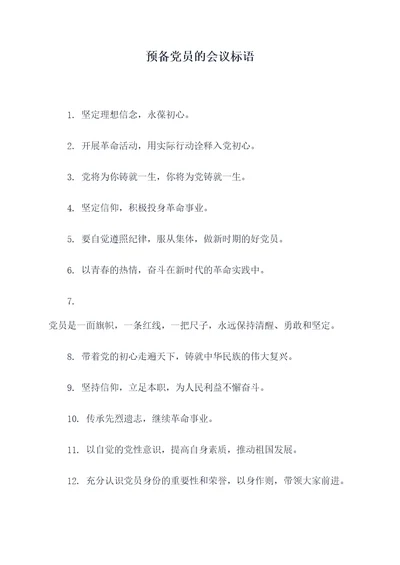 预备党员的会议标语

1. 坚定理想信念，永葆初心。

2. 开展革命活动，用实际行动诠释入党初心。

3. 党将为你铸就一生，你将为党铸就一生。

4. 坚定信仰，积极投身革命事业。

5. 要自觉遵照纪律，服从集体，做新时期的好党员。

6. 以青春的热情，奋斗在新时代的革命实践中。

7.

党员是一面旗帜，一条红线，一把尺子，永远保持清醒、勇敢和坚定。

8. 带着党的初心走遍天下，铸就中华民族的伟大复兴。

9. 坚持信仰，立足本职，为人民利益不懈奋斗。

10. 传承先烈遗志，继续革命事业。

11. 以自觉的党性意识，提高自身素质，推动祖国发展。

12. 充分认识党员身份的重要性和荣誉，以身作则，带领大家前进。